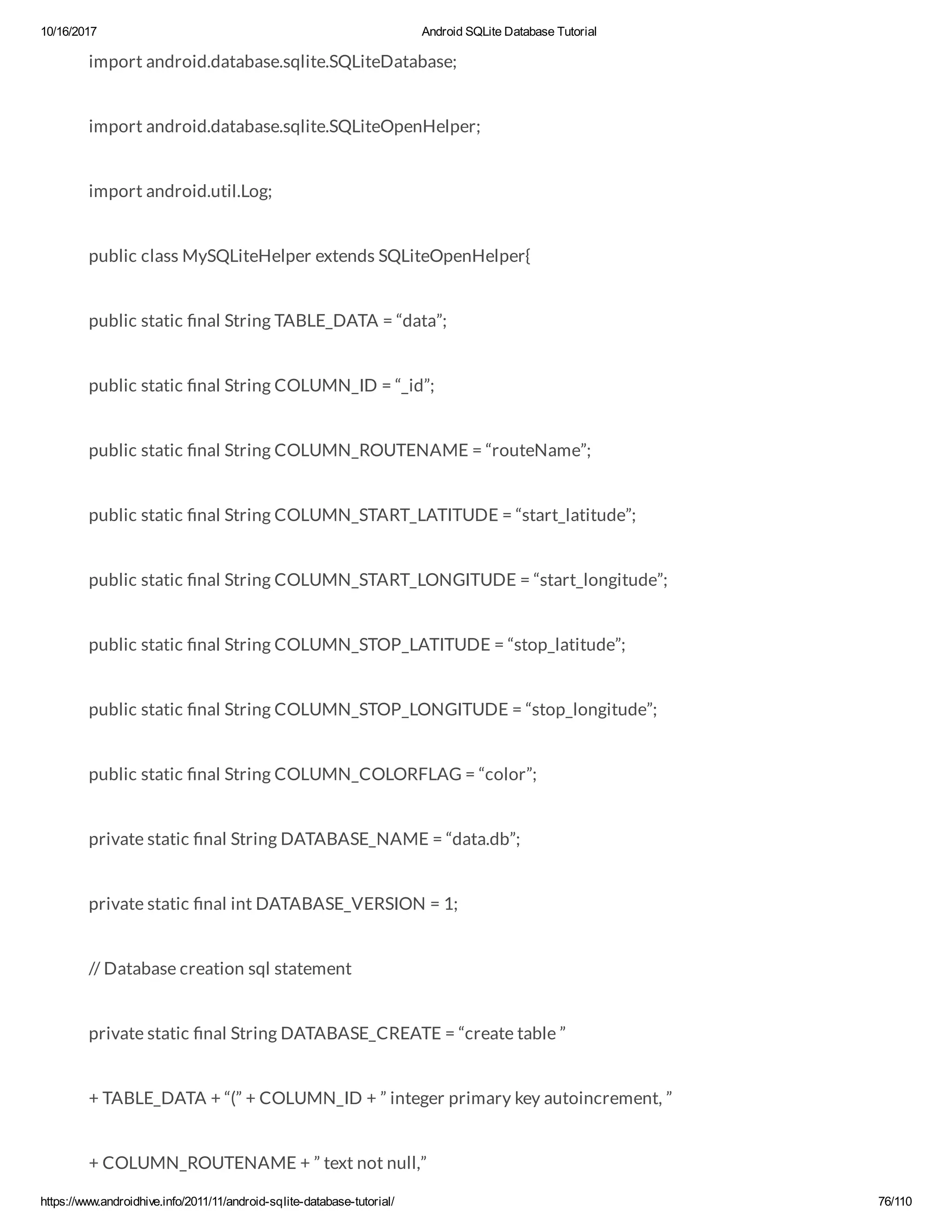 10/16/2017 Android SQLite Database Tutorial

import android.database.sqlite.SQLiteDatabase;

import android.database.sqlite.SQLiteOpenHelper;

import android.util.Log;

public class MySQLiteHelper extends SQLiteOpenHelper{

public static final String TABLE_DATA = “data”;

public static final String COLUMN_ID = “_id”;

public static final String COLUMN_ROUTENAME = “routeName”;

public static final String COLUMN_START_LATITUDE = “start_latitude”;

public static final String COLUMN_START_LONGITUDE = “start_longitude”;

public static final String COLUMN_STOP_LATITUDE = “stop_latitude”;

public static final String COLUMN_STOP_LONGITUDE = “stop_longitude”;

public static final String COLUMN_COLORFLAG = “color”;

private static final String DATABASE_NAME = “data.db”;

private static final int DATABASE_VERSION = 1;

// Database creation sql statement

private static final String DATABASE_CREATE = “create table ”

+ TABLE_DATA + “(” + COLUMN_ID + ” integer primary key autoincrement, ”

+ COLUMN_ROUTENAME + ” text not null,”

https://www.androidhive.info/2011/11/android-sqlite-database-tutorial/ 76/110